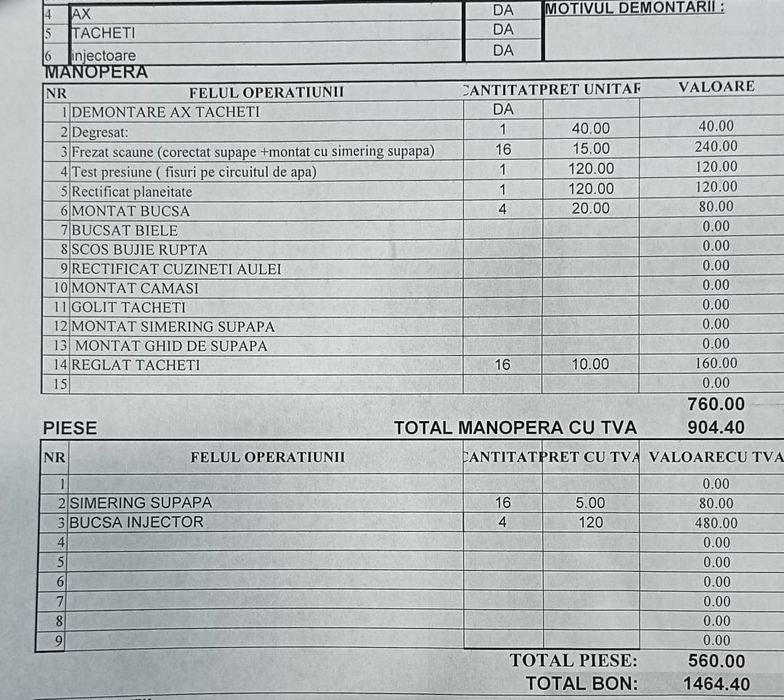 | 4 | AX | DA | MOTIVUL DEMONTARII : |
|---|---|---|---|
| 5 | TACHETI | DA | |
| 6 | injectoare | DA | |

MANOPERA

| NR | FELUL OPERATIUNII | CANTITAT | PRET UNITAR | VALOARE |
|---|---|---|---|---|
| 1 | DEMONTARE AX TACHETI | DA | | |
| 2 | Degresat: | 1 | 40.00 | 40.00 |
| 3 | Frezat scaune (corectat supape +montat cu simering supapa) | 16 | 15.00 | 240.00 |
| 4 | Test presiune ( fisuri pe circuitul de apa) | 1 | 120.00 | 120.00 |
| 5 | Rectificat planeitate | 1 | 120.00 | 120.00 |
| 6 | MONTAT BUCSA | 4 | 20.00 | 80.00 |
| 7 | BUCSAT BIELE | | | 0.00 |
| 8 | SCOS BUJIE RUPTA | | | 0.00 |
| 9 | RECTIFICAT CUZINETI AULEI | | | 0.00 |
| 10 | MONTAT CAMASI | | | 0.00 |
| 11 | GOLIT TACHETI | | | 0.00 |
| 12 | MONTAT SIMERING SUPAPA | | | 0.00 |
| 13 | MONTAT GHID DE SUPAPA | | | 0.00 |
| 14 | REGLAT TACHETI | 16 | 10.00 | 160.00 |
| 15 | | | | 0.00 |

760.00

PIESE

TOTAL MANOPERA CU TVA 904.40

| NR | FELUL OPERATIUNII | CANTITAT | PRET CU TVA | VALOARECU TVA |
|---|---|---|---|---|
| 1 | | | | 0.00 |
| 2 | SIMERING SUPAPA | 16 | 5.00 | 80.00 |
| 3 | BUCSA INJECTOR | 4 | 120 | 480.00 |
| 4 | | | | 0.00 |
| 5 | | | | 0.00 |
| 6 | | | | 0.00 |
| 7 | | | | 0.00 |
| 8 | | | | 0.00 |
| 9 | | | | 0.00 |

TOTAL PIESE: 560.00

TOTAL BON: 1464.40